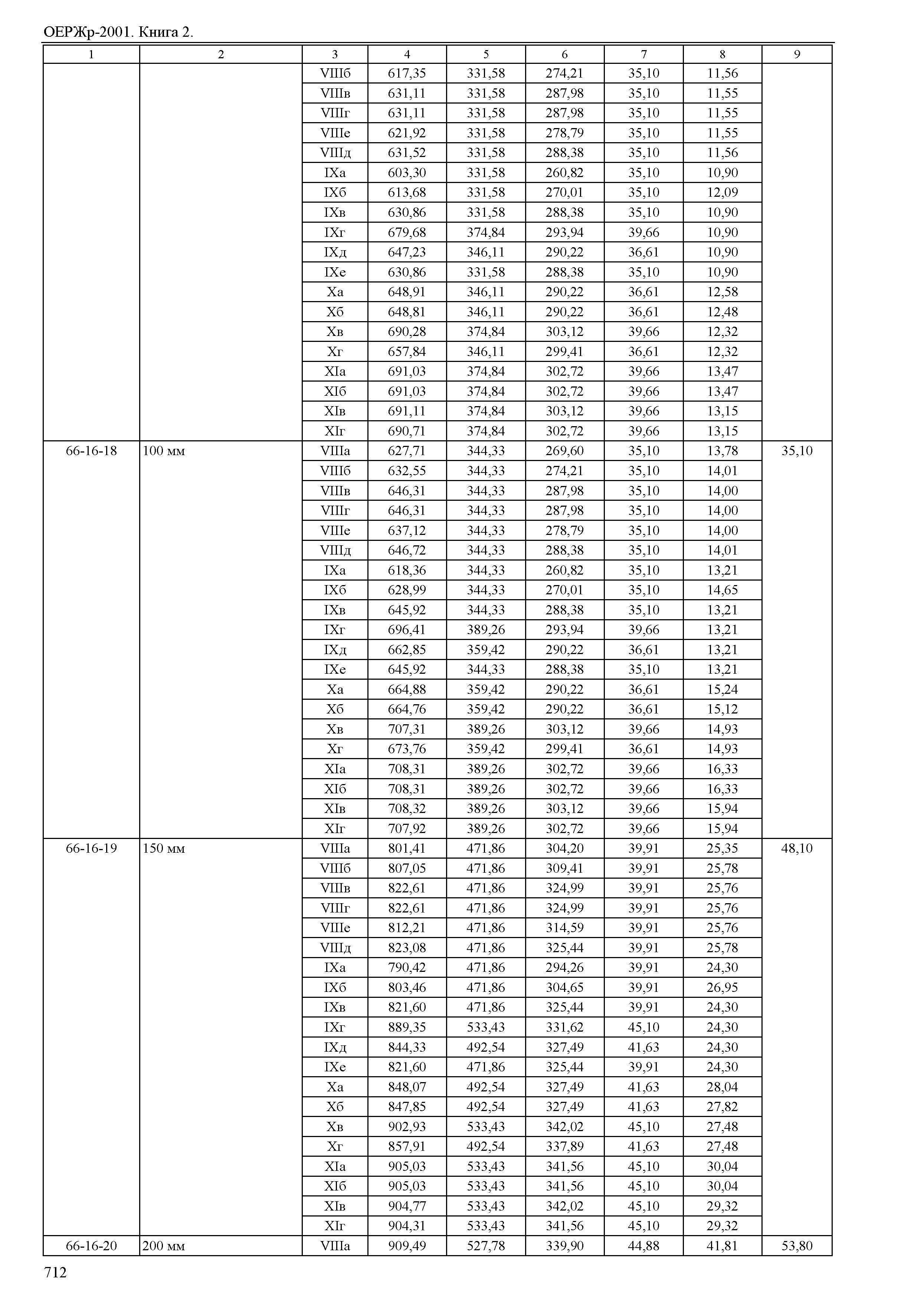 ОЕРЖр-2001. Книга 2.

| 1 | 2 | 3 | 4 | 5 | 6 | 7 | 8 | 9 |
|---|---|---|---|---|---|---|---|---|
| | | VIIIб | 617,35 | 331,58 | 274,21 | 35,10 | 11,56 | |
| | | VIIIв | 631,11 | 331,58 | 287,98 | 35,10 | 11,55 | |
| | | VIIIг | 631,11 | 331,58 | 287,98 | 35,10 | 11,55 | |
| | | VIIIе | 621,92 | 331,58 | 278,79 | 35,10 | 11,55 | |
| | | VIIIд | 631,52 | 331,58 | 288,38 | 35,10 | 11,56 | |
| | | IXа | 603,30 | 331,58 | 260,82 | 35,10 | 10,90 | |
| | | IXб | 613,68 | 331,58 | 270,01 | 35,10 | 12,09 | |
| | | IXв | 630,86 | 331,58 | 288,38 | 35,10 | 10,90 | |
| | | IXг | 679,68 | 374,84 | 293,94 | 39,66 | 10,90 | |
| | | IXд | 647,23 | 346,11 | 290,22 | 36,61 | 10,90 | |
| | | IXе | 630,86 | 331,58 | 288,38 | 35,10 | 10,90 | |
| | | Xа | 648,91 | 346,11 | 290,22 | 36,61 | 12,58 | |
| | | Xб | 648,81 | 346,11 | 290,22 | 36,61 | 12,48 | |
| | | Xв | 690,28 | 374,84 | 303,12 | 39,66 | 12,32 | |
| | | Xг | 657,84 | 346,11 | 299,41 | 36,61 | 12,32 | |
| | | XIа | 691,03 | 374,84 | 302,72 | 39,66 | 13,47 | |
| | | XIб | 691,03 | 374,84 | 302,72 | 39,66 | 13,47 | |
| | | XIв | 691,11 | 374,84 | 303,12 | 39,66 | 13,15 | |
| | | XIг | 690,71 | 374,84 | 302,72 | 39,66 | 13,15 | |
| 66-16-18 | 100 мм | VIIIа | 627,71 | 344,33 | 269,60 | 35,10 | 13,78 | 35,10 |
| | | VIIIб | 632,55 | 344,33 | 274,21 | 35,10 | 14,01 | |
| | | VIIIв | 646,31 | 344,33 | 287,98 | 35,10 | 14,00 | |
| | | VIIIг | 646,31 | 344,33 | 287,98 | 35,10 | 14,00 | |
| | | VIIIе | 637,12 | 344,33 | 278,79 | 35,10 | 14,00 | |
| | | VIIIд | 646,72 | 344,33 | 288,38 | 35,10 | 14,01 | |
| | | IXа | 618,36 | 344,33 | 260,82 | 35,10 | 13,21 | |
| | | IXб | 628,99 | 344,33 | 270,01 | 35,10 | 14,65 | |
| | | IXв | 645,92 | 344,33 | 288,38 | 35,10 | 13,21 | |
| | | IXг | 696,41 | 389,26 | 293,94 | 39,66 | 13,21 | |
| | | IXд | 662,85 | 359,42 | 290,22 | 36,61 | 13,21 | |
| | | IXе | 645,92 | 344,33 | 288,38 | 35,10 | 13,21 | |
| | | Xа | 664,88 | 359,42 | 290,22 | 36,61 | 15,24 | |
| | | Xб | 664,76 | 359,42 | 290,22 | 36,61 | 15,12 | |
| | | Xв | 707,31 | 389,26 | 303,12 | 39,66 | 14,93 | |
| | | Xг | 673,76 | 359,42 | 299,41 | 36,61 | 14,93 | |
| | | XIа | 708,31 | 389,26 | 302,72 | 39,66 | 16,33 | |
| | | XIб | 708,31 | 389,26 | 302,72 | 39,66 | 16,33 | |
| | | XIв | 708,32 | 389,26 | 303,12 | 39,66 | 15,94 | |
| | | XIг | 707,92 | 389,26 | 302,72 | 39,66 | 15,94 | |
| 66-16-19 | 150 мм | VIIIа | 801,41 | 471,86 | 304,20 | 39,91 | 25,35 | 48,10 |
| | | VIIIб | 807,05 | 471,86 | 309,41 | 39,91 | 25,78 | |
| | | VIIIв | 822,61 | 471,86 | 324,99 | 39,91 | 25,76 | |
| | | VIIIг | 822,61 | 471,86 | 324,99 | 39,91 | 25,76 | |
| | | VIIIе | 812,21 | 471,86 | 314,59 | 39,91 | 25,76 | |
| | | VIIIд | 823,08 | 471,86 | 325,44 | 39,91 | 25,78 | |
| | | IXа | 790,42 | 471,86 | 294,26 | 39,91 | 24,30 | |
| | | IXб | 803,46 | 471,86 | 304,65 | 39,91 | 26,95 | |
| | | IXв | 821,60 | 471,86 | 325,44 | 39,91 | 24,30 | |
| | | IXг | 889,35 | 533,43 | 331,62 | 45,10 | 24,30 | |
| | | IXд | 844,33 | 492,54 | 327,49 | 41,63 | 24,30 | |
| | | IXе | 821,60 | 471,86 | 325,44 | 39,91 | 24,30 | |
| | | Xа | 848,07 | 492,54 | 327,49 | 41,63 | 28,04 | |
| | | Xб | 847,85 | 492,54 | 327,49 | 41,63 | 27,82 | |
| | | Xв | 902,93 | 533,43 | 342,02 | 45,10 | 27,48 | |
| | | Xг | 857,91 | 492,54 | 337,89 | 41,63 | 27,48 | |
| | | XIа | 905,03 | 533,43 | 341,56 | 45,10 | 30,04 | |
| | | XIб | 905,03 | 533,43 | 341,56 | 45,10 | 30,04 | |
| | | XIв | 904,77 | 533,43 | 342,02 | 45,10 | 29,32 | |
| | | XIг | 904,31 | 533,43 | 341,56 | 45,10 | 29,32 | |
| 66-16-20 | 200 мм | VIIIа | 909,49 | 527,78 | 339,90 | 44,88 | 41,81 | 53,80 |

712